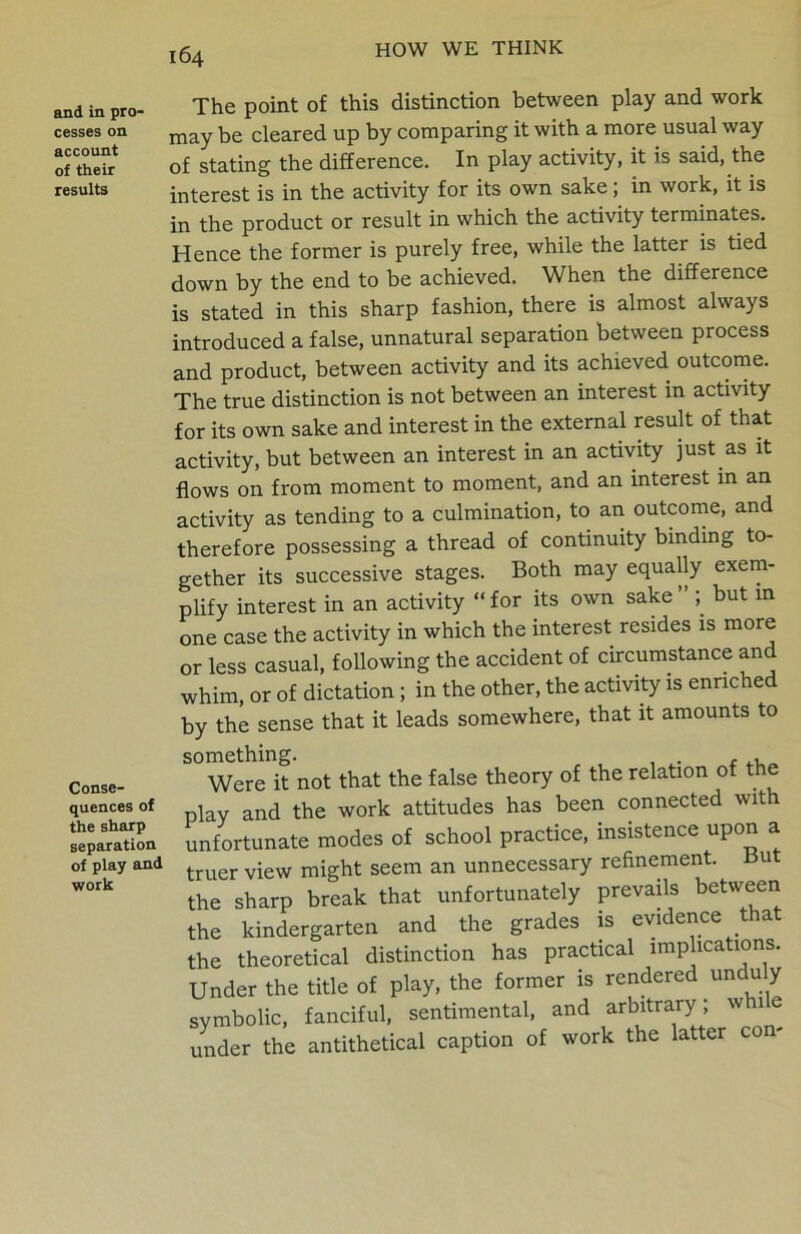 164 HOW WE THINK

and in processes on account of their results

The point of this distinction between play and work may be cleared up by comparing it with a more usual way of stating the difference. In play activity, it is said, the interest is in the activity for its own sake; in work, it is in the product or result in which the activity terminates. Hence the former is purely free, while the latter is tied down by the end to be achieved. When the difference is stated in this sharp fashion, there is almost always introduced a false, unnatural separation between process and product, between activity and its achieved outcome. The true distinction is not between an interest in activity for its own sake and interest in the external result of that activity, but between an interest in an activity just as it flows on from moment to moment, and an interest in an activity as tending to a culmination, to an outcome, and therefore possessing a thread of continuity binding together its successive stages. Both may equally exemplify interest in an activity "for its own sake"; but in one case the activity in which the interest resides is more or less casual, following the accident of circumstance and whim, or of dictation; in the other, the activity is enriched by the sense that it leads somewhere, that it amounts to something.

Consequences of the sharp separation of play and work

Were it not that the false theory of the relation of the play and the work attitudes has been connected with unfortunate modes of school practice, insistence upon a truer view might seem an unnecessary refinement. But the sharp break that unfortunately prevails between the kindergarten and the grades is evidence that the theoretical distinction has practical implications. Under the title of play, the former is rendered unduly symbolic, fanciful, sentimental, and arbitrary; while under the antithetical caption of work the latter con-